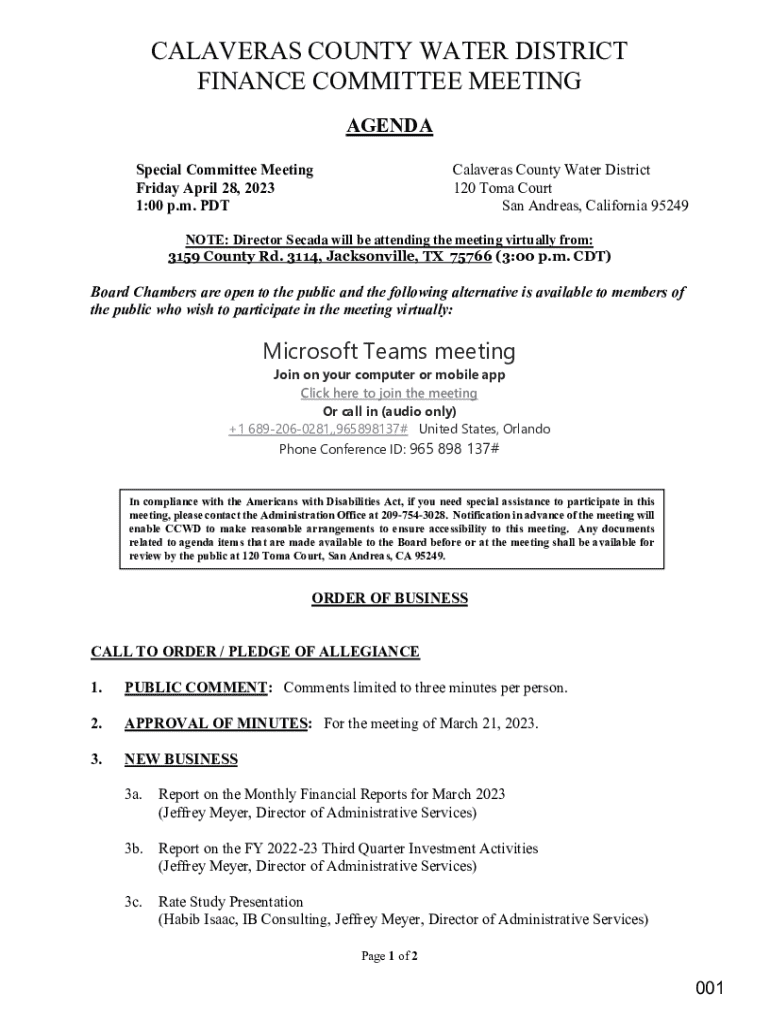 CALAVERAS COUNTY WATER DISTRICT
FINANCE COMMITTEE MEETING

AGENDA

Special Committee Meeting
Friday April 28, 2023
1:00 p.m. PDT

Calaveras County Water District
120 Toma Court
San Andreas, California 95249

NOTE: Director Secada will be attending the meeting virtually from:
3159 County Rd. 3114, Jacksonville, TX 75766 (3:00 p.m. CDT)

Board Chambers are open to the public and the following alternative is available to members of the public who wish to participate in the meeting virtually:

Microsoft Teams meeting
Join on your computer or mobile app
Click here to join the meeting
Or call in (audio only)
+1 689-206-0281,,965898137# United States, Orlando
Phone Conference ID: 965 898 137#

In compliance with the Americans with Disabilities Act, if you need special assistance to participate in this meeting, please contact the Administration Office at 209-754-3028. Notification in advance of the meeting will enable CCWD to make reasonable arrangements to ensure accessibility to this meeting. Any documents related to agenda items that are made available to the Board before or at the meeting shall be available for review by the public at 120 Toma Court, San Andreas, CA 95249.

ORDER OF BUSINESS

CALL TO ORDER / PLEDGE OF ALLEGIANCE

1. PUBLIC COMMENT: Comments limited to three minutes per person.

2. APPROVAL OF MINUTES: For the meeting of March 21, 2023.

3. NEW BUSINESS

3a. Report on the Monthly Financial Reports for March 2023
(Jeffrey Meyer, Director of Administrative Services)

3b. Report on the FY 2022-23 Third Quarter Investment Activities
(Jeffrey Meyer, Director of Administrative Services)

3c. Rate Study Presentation
(Habib Isaac, IB Consulting, Jeffrey Meyer, Director of Administrative Services)

Page 1 of 2

001